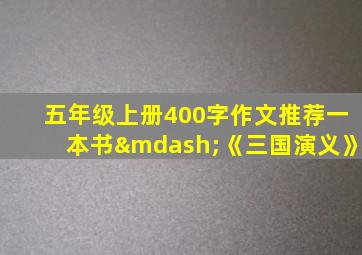 五年级上册400字作文推荐一本书&mdash;《三国演义》